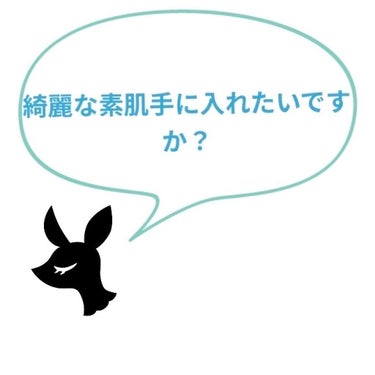 綺麗な素肌手に入れたいですか？